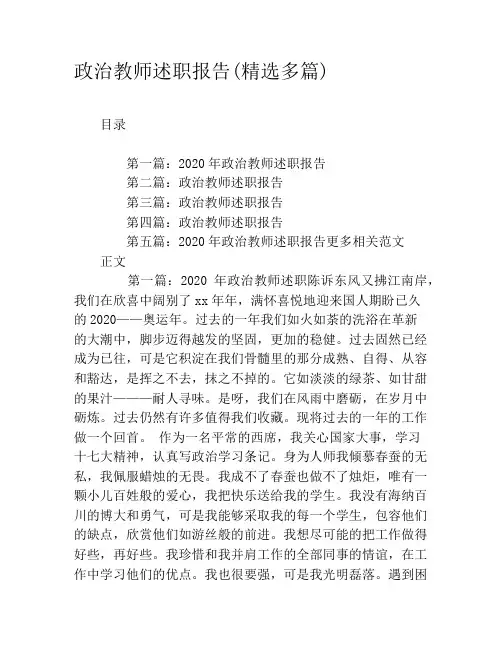 政治教师述职报告(精选多篇)

目录

第一篇：2020 年政治教师述职报告
第二篇：政治教师述职报告
第三篇：政治教师述职报告
第四篇：政治教师述职报告
第五篇：2020 年政治教师述职报告更多相关范文

正文

第一篇：2020 年政治教师述职陈诉东风又拂江南岸，我们在欣喜中阔别了 xx 年年，满怀喜悦地迎来国人期盼已久的 2020——奥运年。过去的一年我们如火如荼的洗浴在革新的大潮中，脚步迈得越发的坚固，更加的稳健。过去固然已经成为已往，可是它积淀在我们骨髓里的那分成熟、自得、从容和豁达，是挥之不去，抹之不掉的。它如淡淡的绿茶、如甘甜的果汁———耐人寻味。是呀，我们在风雨中磨砺，在岁月中砺炼。过去仍然有许多值得我们收藏。现将过去的一年的工作做一个回首。 作为一名平常的西席，我关心国家大事，学习十七大精神，认真写政治学习条记。身为人师我倾慕春蚕的无私，我佩服蜡烛的无畏。我成不了春蚕也做不了烛炬，唯有一颗小儿百姓般的爱心，我把快乐送给我的学生。我没有海纳百川的博大和勇气，可是我能够采取我的每一个学生，包容他们的缺点，欣赏他们如游丝般的前进。我想尽可能的把工作做得好些，再好些。我珍惜和我并肩工作的全部同事的情谊，在工作中学习他们的优点。我也很要强，可是我光明磊落。遇到困